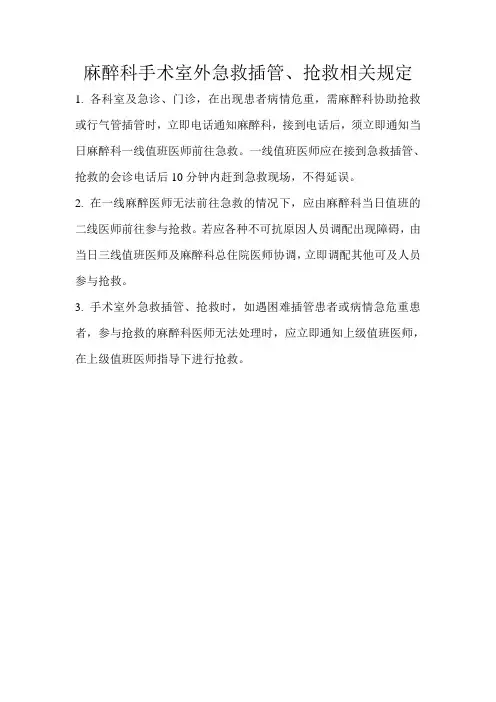 麻醉科手术室外急救插管、抢救相关规定

1. 各科室及急诊、门诊，在出现患者病情危重，需麻醉科协助抢救或行气管插管时，立即电话通知麻醉科，接到电话后，须立即通知当日麻醉科一线值班医师前往急救。一线值班医师应在接到急救插管、抢救的会诊电话后 10 分钟内赶到急救现场，不得延误。

2. 在一线麻醉医师无法前往急救的情况下，应由麻醉科当日值班的二线医师前往参与抢救。若应各种不可抗原因人员调配出现障碍，由当日三线值班医师及麻醉科总住院医师协调，立即调配其他可及人员参与抢救。

3. 手术室外急救插管、抢救时，如遇困难插管患者或病情急危重患者，参与抢救的麻醉科医师无法处理时，应立即通知上级值班医师，在上级值班医师指导下进行抢救。